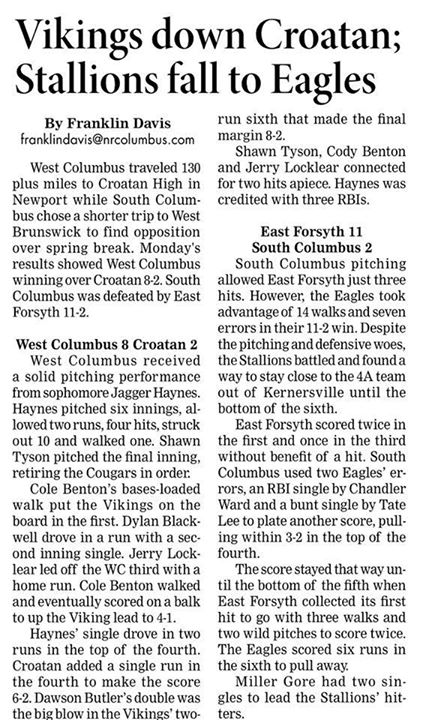 Vikings down Croatan; Stallions fall to Eagles

By Franklin Davis
franklindavis@nrcolumbus.com

West Columbus traveled 130 plus miles to Croatan High in Newport while South Columbus chose a shorter trip to West Brunswick to find opposition over spring break. Monday's results showed West Columbus winning over Croatan 8-2. South Columbus was defeated by East Forsyth 11-2.

West Columbus 8 Croatan 2

West Columbus received a solid pitching performance from sophomore Jagger Haynes. Haynes pitched six innings, allowed two runs, four hits, struck out 10 and walked one. Shawn Tyson pitched the final inning, retiring the Cougars in order.

Cole Benton's bases-loaded walk put the Vikings on the board in the first. Dylan Blackwell drove in a run with a second inning single. Jerry Locklear led off the WC third with a home run. Cole Benton walked and eventually scored on a balk to up the Viking lead to 4-1.

Haynes' single drove in two runs in the top of the fourth. Croatan added a single run in the fourth to make the score 6-2. Dawson Butler's double was the big blow in the Vikings' two-run sixth that made the final margin 8-2.

Shawn Tyson, Cody Benton and Jerry Locklear connected for two hits apiece. Haynes was credited with three RBIs.

East Forsyth 11
South Columbus 2

South Columbus pitching allowed East Forsyth just three hits. However, the Eagles took advantage of 14 walks and seven errors in their 11-2 win. Despite the pitching and defensive woes, the Stallions battled and found a way to stay close to the 4A team out of Kernersville until the bottom of the sixth.

East Forsyth scored twice in the first and once in the third without benefit of a hit. South Columbus used two Eagles' errors, an RBI single by Chandler Ward and a bunt single by Tate Lee to plate another score, pulling within 3-2 in the top of the fourth.

The score stayed that way until the bottom of the fifth when East Forsyth collected its first hit to go with three walks and two wild pitches to score twice. The Eagles scored six runs in the sixth to pull away.

Miller Gore had two singles to lead the Stallions' hitters.